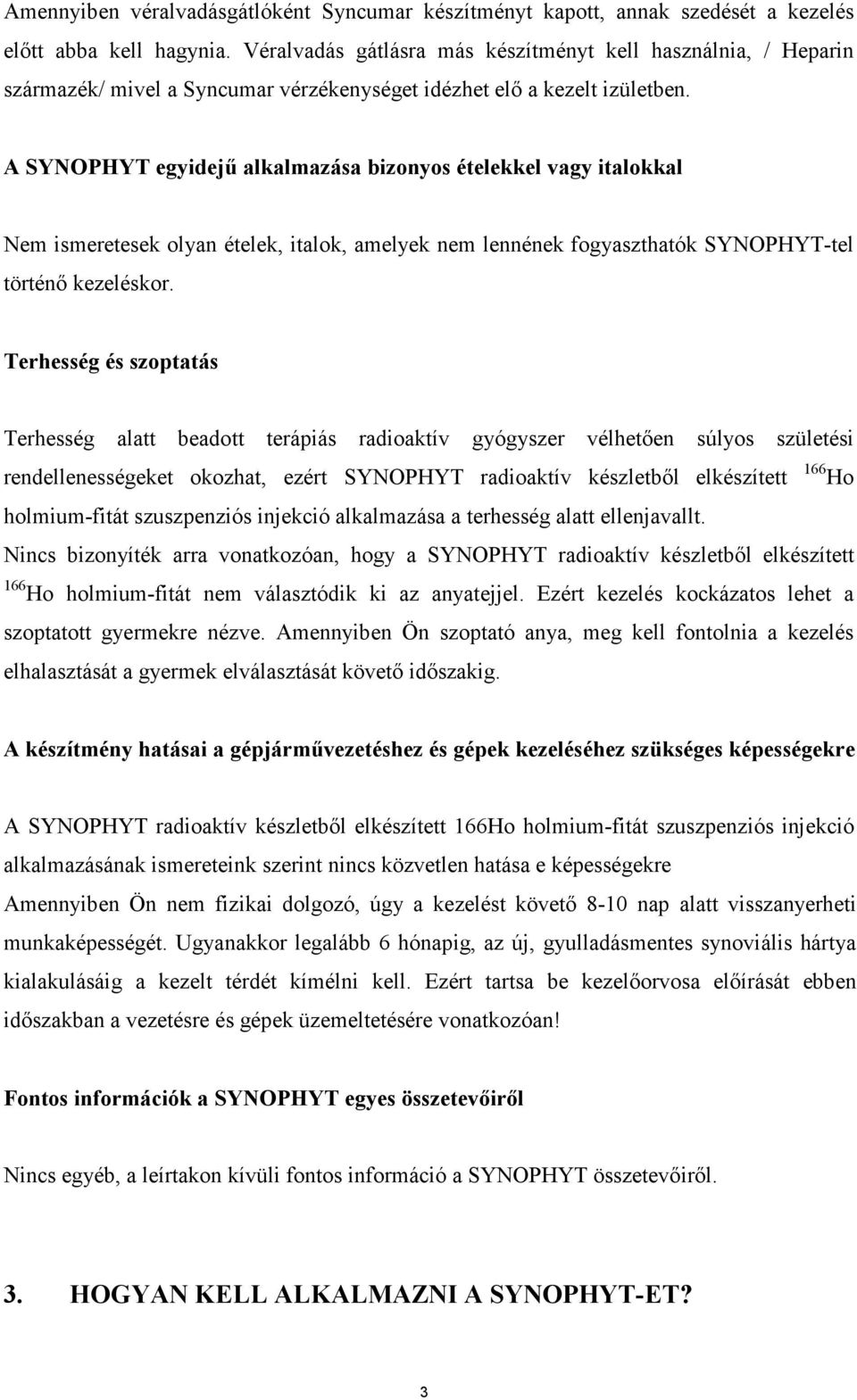 Amennyiben véralvadásgátlóként Syncumar készítményt kapott, annak szedését a kezelés előtt abba kell hagynia. Véralvadás gátlásra más készítményt kell használnia, / Heparin származék/ mivel a Syncumar vérzékenységet idézhet elő a kezelt izületben.

A SYNOPHYT egyidejű alkalmazása bizonyos ételekkel vagy italokkal

Nem ismeretesek olyan ételek, italok, amelyek nem lennének fogyaszthatók SYNOPHYT-tel történő kezeléskor.

Terhesség és szoptatás

Terhesség alatt beadott terápiás radioaktív gyógyszer vélhetően súlyos születési rendellenességeket okozhat, ezért SYNOPHYT radioaktív készletből elkészített $^{166}$Ho holmium-fitát szuszpenziós injekció alkalmazása a terhesség alatt ellenjavallt.
Nincs bizonyíték arra vonatkozóan, hogy a SYNOPHYT radioaktív készletből elkészített $^{166}$Ho holmium-fitát nem választódik ki az anyatejjel. Ezért kezelés kockázatos lehet a szoptatott gyermekre nézve. Amennyiben Ön szoptató anya, meg kell fontolnia a kezelés elhalasztását a gyermek elválasztását követő időszakig.

A készítmény hatásai a gépjárművezetéshez és gépek kezeléséhez szükséges képességekre

A SYNOPHYT radioaktív készletből elkészített 166Ho holmium-fitát szuszpenziós injekció alkalmazásának ismereteink szerint nincs közvetlen hatása e képességekre
Amennyiben Ön nem fizikai dolgozó, úgy a kezelést követő 8-10 nap alatt visszanyerheti munkaképességét. Ugyanakkor legalább 6 hónapig, az új, gyulladásmentes synoviális hártya kialakulásáig a kezelt térdét kímélni kell. Ezért tartsa be kezelőorvosa előírását ebben időszakban a vezetésre és gépek üzemeltetésére vonatkozóan!

Fontos információk a SYNOPHYT egyes összetevőiről

Nincs egyéb, a leírtakon kívüli fontos információ a SYNOPHYT összetevőiről.

3. HOGYAN KELL ALKALMAZNI A SYNOPHYT-ET?

3